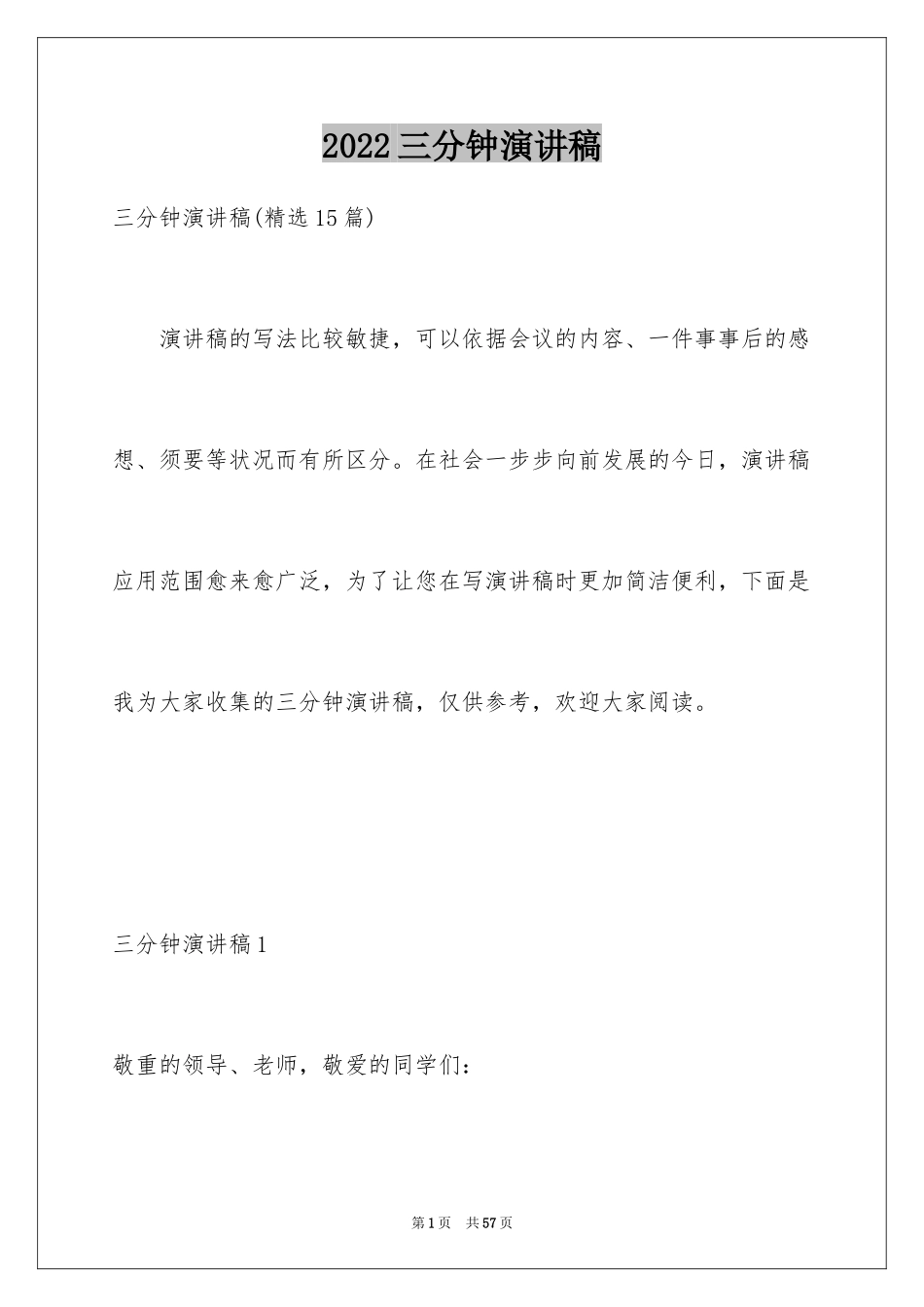 2022三分钟演讲稿

三分钟演讲稿(精选15篇)

演讲稿的写法比较敏捷，可以依据会议的内容、一件事事后的感想、须要等状况而有所区分。在社会一步步向前发展的今日，演讲稿应用范围愈来愈广泛，为了让您在写演讲稿时更加简洁便利，下面是我为大家收集的三分钟演讲稿，仅供参考，欢迎大家阅读。

三分钟演讲稿1

敬重的领导、老师，敬爱的同学们：

第1页 共57页